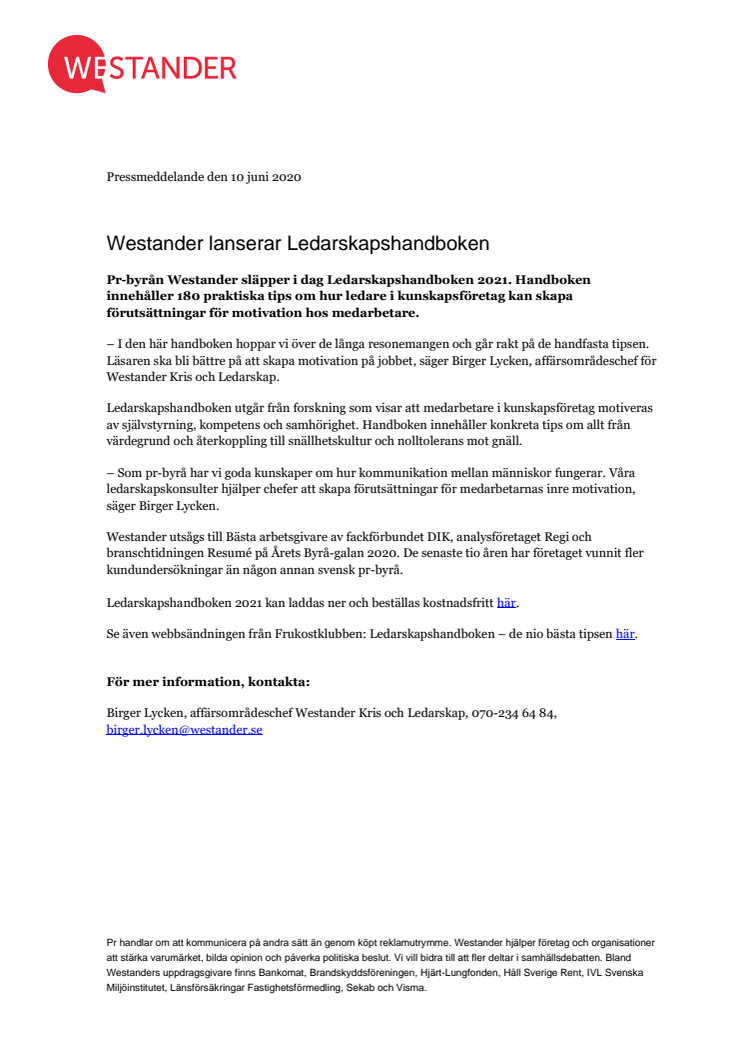 WESTANDER

Pressmeddelande den 10 juni 2020

Westander lanserar Ledarskapshandboken

Pr-byrån Westander släpper i dag Ledarskapshandboken 2021. Handboken innehåller 180 praktiska tips om hur ledare i kunskapsföretag kan skapa förutsättningar för motivation hos medarbetare.

– I den här handboken hoppar vi över de långa resonemangen och går rakt på de handfasta tipsen. Läsaren ska bli bättre på att skapa motivation på jobbet, säger Birger Lycken, affärsområdeschef för Westander Kris och Ledarskap.

Ledarskapshandboken utgår från forskning som visar att medarbetare i kunskapsföretag motiveras av självstyrning, kompetens och samhörighet. Handboken innehåller konkreta tips om allt från värdegrund och återkoppling till snällhetskultur och nolltolerans mot gnäll.

– Som pr-byrå har vi goda kunskaper om hur kommunikation mellan människor fungerar. Våra ledarskapskonsulter hjälper chefer att skapa förutsättningar för medarbetarnas inre motivation, säger Birger Lycken.

Westander utsågs till Bästa arbetsgivare av fackförbundet DIK, analysföretaget Regi och branschtidningen Resumé på Årets Byrå-galan 2020. De senaste tio åren har företaget vunnit fler kundundersökningar än någon annan svensk pr-byrå.

Ledarskapshandboken 2021 kan laddas ner och beställas kostnadsfritt här.

Se även webbsändningen från Frukostklubben: Ledarskapshandboken – de nio bästa tipsen här.

För mer information, kontakta:

Birger Lycken, affärsområdeschef Westander Kris och Ledarskap, 070-234 64 84, birger.lycken@westander.se

Pr handlar om att kommunicera på andra sätt än genom köpt reklamutrymme. Westander hjälper företag och organisationer att stärka varumärket, bilda opinion och påverka politiska beslut. Vi vill bidra till att fler deltar i samhällsdebatten. Bland Westanders uppdragsgivare finns Bankomat, Brandskyddsföreningen, Hjärt-Lungfonden, Håll Sverige Rent, IVL Svenska Miljöinstitutet, Länsförsäkringar Fastighetsförmedling, Sekab och Visma.